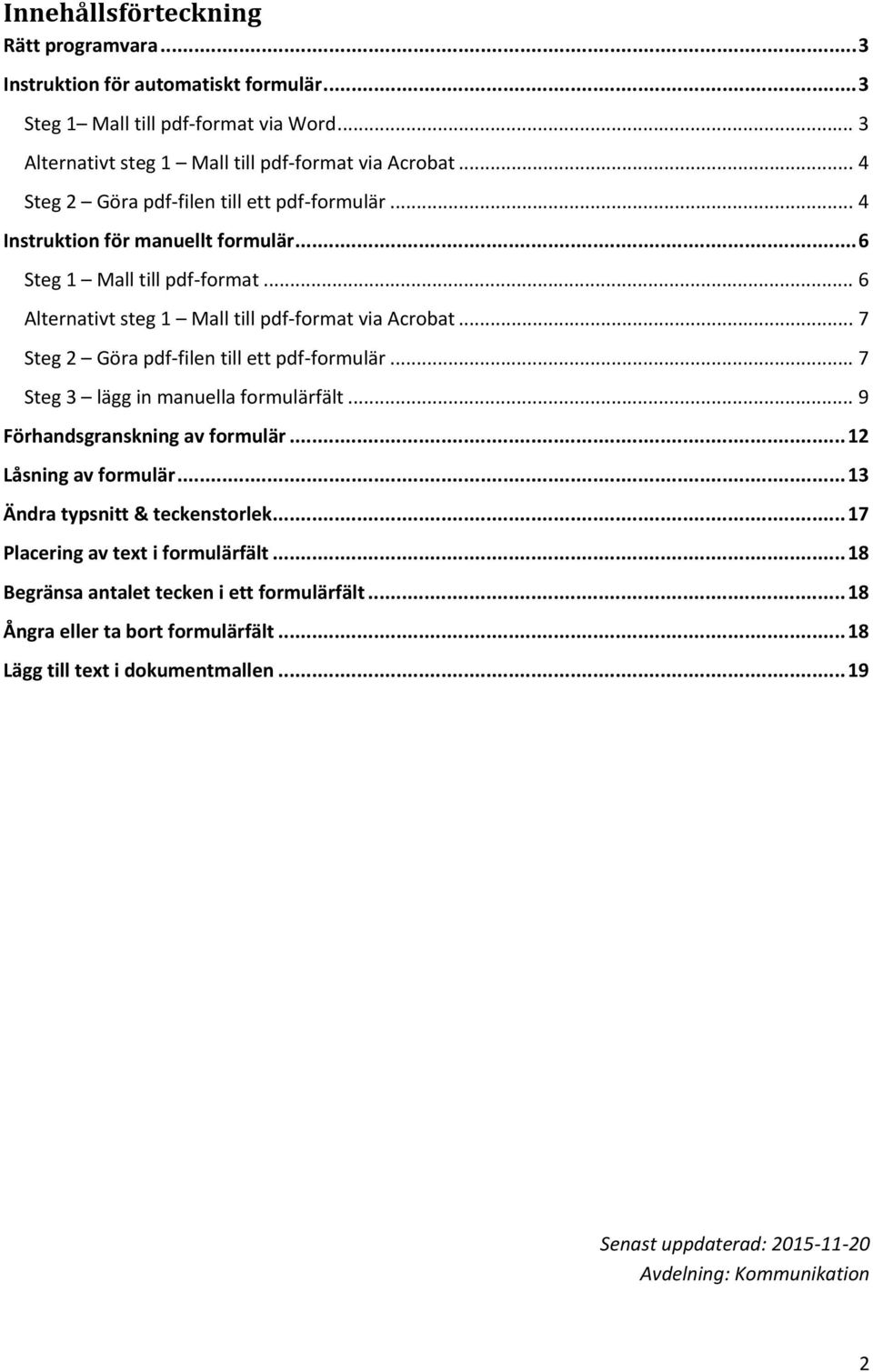 Innehållsförteckning

Rätt programvara ... 3

Instruktion för automatiskt formulär ... 3

Steg 1 – Mall till pdf-format via Word ... 3

Alternativt steg 1 – Mall till pdf-format via Acrobat ... 4

Steg 2 – Göra pdf-filen till ett pdf-formulär ... 4

Instruktion för manuellt formulär ... 6

Steg 1 – Mall till pdf-format ... 6

Alternativt steg 1 – Mall till pdf-format via Acrobat ... 7

Steg 2 – Göra pdf-filen till ett pdf-formulär ... 7

Steg 3 – lägg in manuella formulärfält ... 9

Förhandsgranskning av formulär ... 12

Låsning av formulär ... 13

Ändra typsnitt & teckenstorlek ... 17

Placering av text i formulärfält ... 18

Begränsa antalet tecken i ett formulärfält ... 18

Ångra eller ta bort formulärfält ... 18

Lägg till text i dokumentmallen ... 19

Senast uppdaterad: 2015-11-20
Avdelning: Kommunikation

2